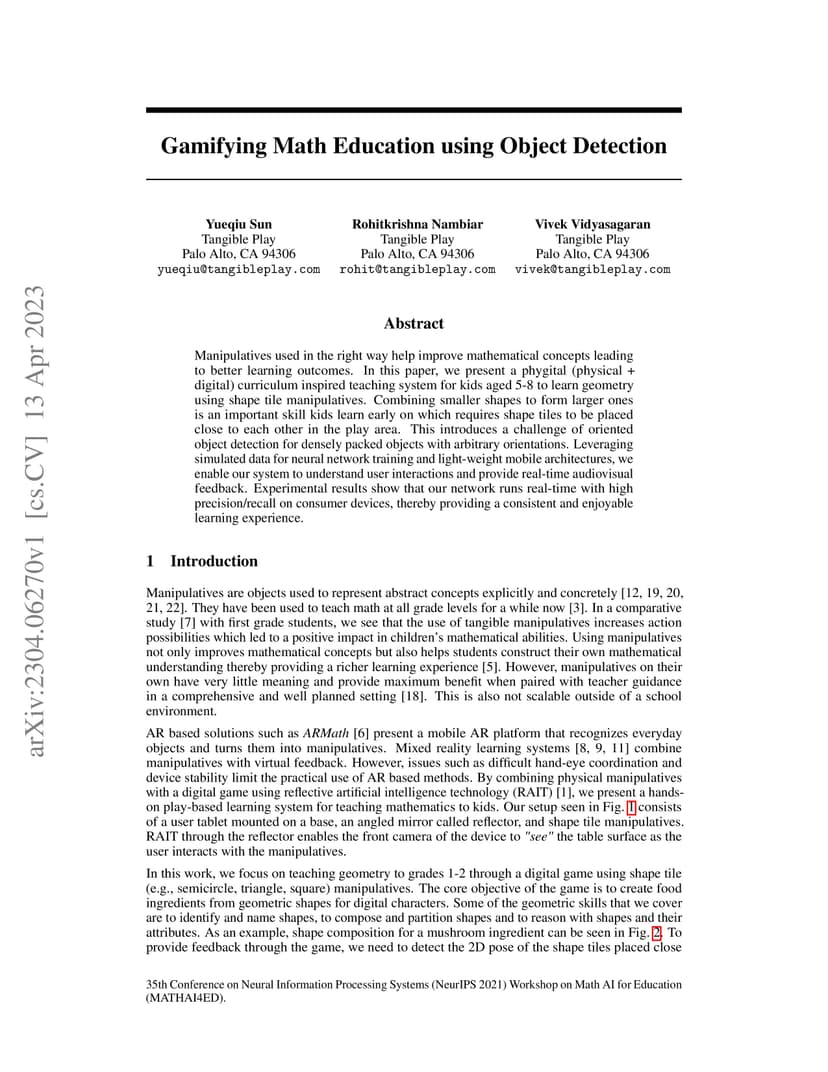 arXiv:2304.06270v1 [cs.CV] 13 Apr 2023

Gamifying Math Education using Object Detection

Yueqiu Sun
Tangible Play
Palo Alto, CA 94306
yueqiu@tangibleplay.com

Rohitkrishna Nambiar
Tangible Play
Palo Alto, CA 94306
rohit@tangibleplay.com

Vivek Vidyasagaran
Tangible Play
Palo Alto, CA 94306
vivek@tangibleplay.com

Abstract

Manipulatives used in the right way help improve mathematical concepts leading to better learning outcomes. In this paper, we present a phygital (physical + digital) curriculum inspired teaching system for kids aged 5-8 to learn geometry using shape tile manipulatives. Combining smaller shapes to form larger ones is an important skill kids learn early on which requires shape tiles to be placed close to each other in the play area. This introduces a challenge of oriented object detection for densely packed objects with arbitrary orientations. Leveraging simulated data for neural network training and light-weight mobile architectures, we enable our system to understand user interactions and provide real-time audiovisual feedback. Experimental results show that our network runs real-time with high precision/recall on consumer devices, thereby providing a consistent and enjoyable learning experience.

1 Introduction

Manipulatives are objects used to represent abstract concepts explicitly and concretely [12, 19, 20, 21, 22]. They have been used to teach math at all grade levels for a while now [3]. In a comparative study [7] with first grade students, we see that the use of tangible manipulatives increases action possibilities which led to a positive impact in children's mathematical abilities. Using manipulatives not only improves mathematical concepts but also helps students construct their own mathematical understanding thereby providing a richer learning experience [5]. However, manipulatives on their own have very little meaning and provide maximum benefit when paired with teacher guidance in a comprehensive and well planned setting [18]. This is also not scalable outside of a school environment.

AR based solutions such as ARMath [6] present a mobile AR platform that recognizes everyday objects and turns them into manipulatives. Mixed reality learning systems [8, 9, 11] combine manipulatives with virtual feedback. However, issues such as difficult hand-eye coordination and device stability limit the practical use of AR based methods. By combining physical manipulatives with a digital game using reflective artificial intelligence technology (RAIT) [1], we present a hands-on play-based learning system for teaching mathematics to kids. Our setup seen in Fig. 1 consists of a user tablet mounted on a base, an angled mirror called reflector, and shape tile manipulatives. RAIT through the reflector enables the front camera of the device to "see" the table surface as the user interacts with the manipulatives.

In this work, we focus on teaching geometry to grades 1-2 through a digital game using shape tile (e.g., semicircle, triangle, square) manipulatives. The core objective of the game is to create food ingredients from geometric shapes for digital characters. Some of the geometric skills that we cover are to identify and name shapes, to compose and partition shapes and to reason with shapes and their attributes. As an example, shape composition for a mushroom ingredient can be seen in Fig. 2. To provide feedback through the game, we need to detect the 2D pose of the shape tiles placed close

35th Conference on Neural Information Processing Systems (NeurIPS 2021) Workshop on Math AI for Education (MATHAI4ED).